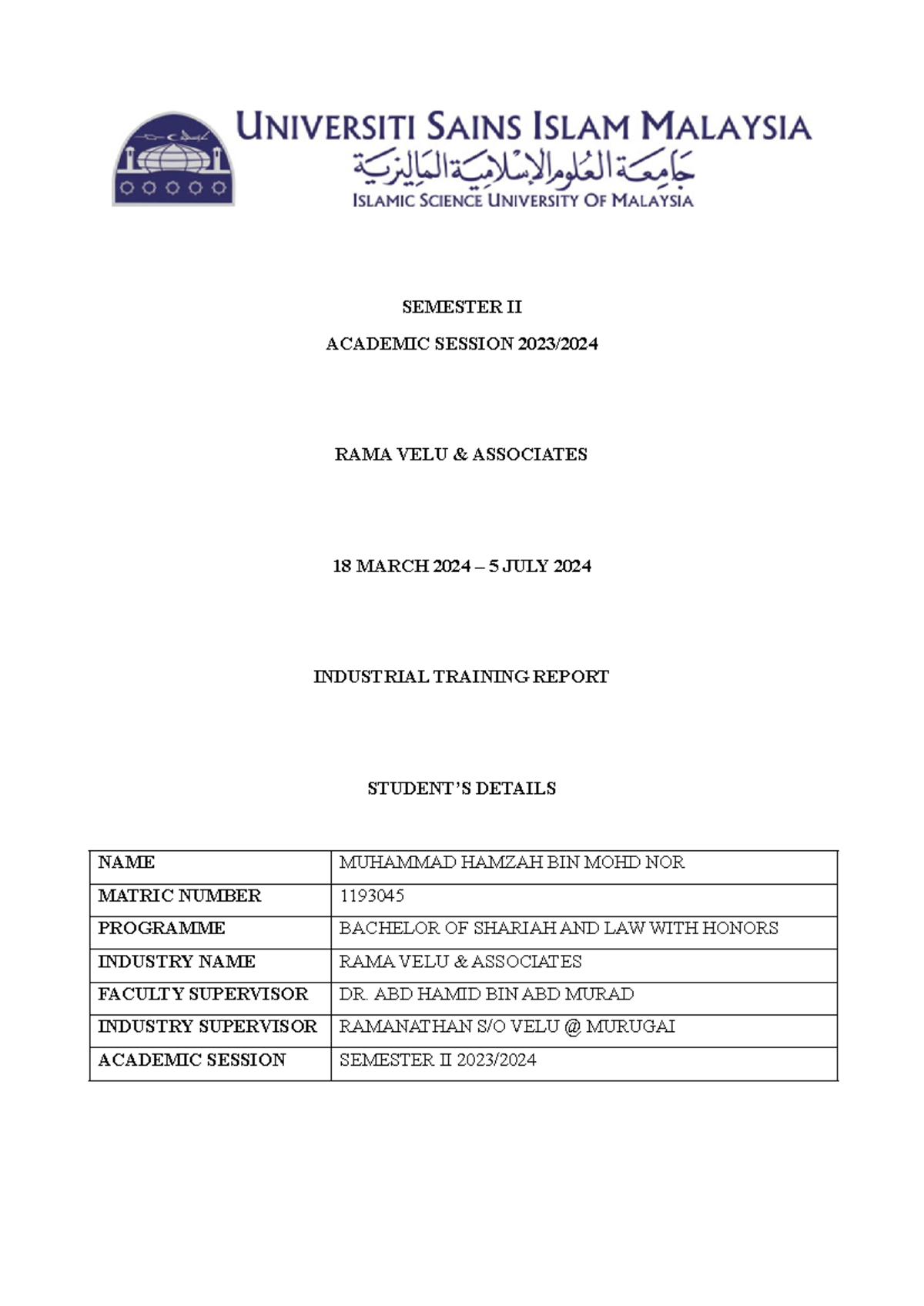 UNIVERSITI SAINS ISLAM MALAYSIA
جامعة العلوم الإسلامية الماليزية
ISLAMIC SCIENCE UNIVERSITY OF MALAYSIA

SEMESTER II

ACADEMIC SESSION 2023/2024

RAMA VELU & ASSOCIATES

18 MARCH 2024 – 5 JULY 2024

INDUSTRIAL TRAINING REPORT

STUDENT'S DETAILS

| NAME | MUHAMMAD HAMZAH BIN MOHD NOR |
|---|---|
| MATRIC NUMBER | 1193045 |
| PROGRAMME | BACHELOR OF SHARIAH AND LAW WITH HONORS |
| INDUSTRY NAME | RAMA VELU & ASSOCIATES |
| FACULTY SUPERVISOR | DR. ABD HAMID BIN ABD MURAD |
| INDUSTRY SUPERVISOR | RAMANATHAN S/O VELU @ MURUGAI |
| ACADEMIC SESSION | SEMESTER II 2023/2024 |